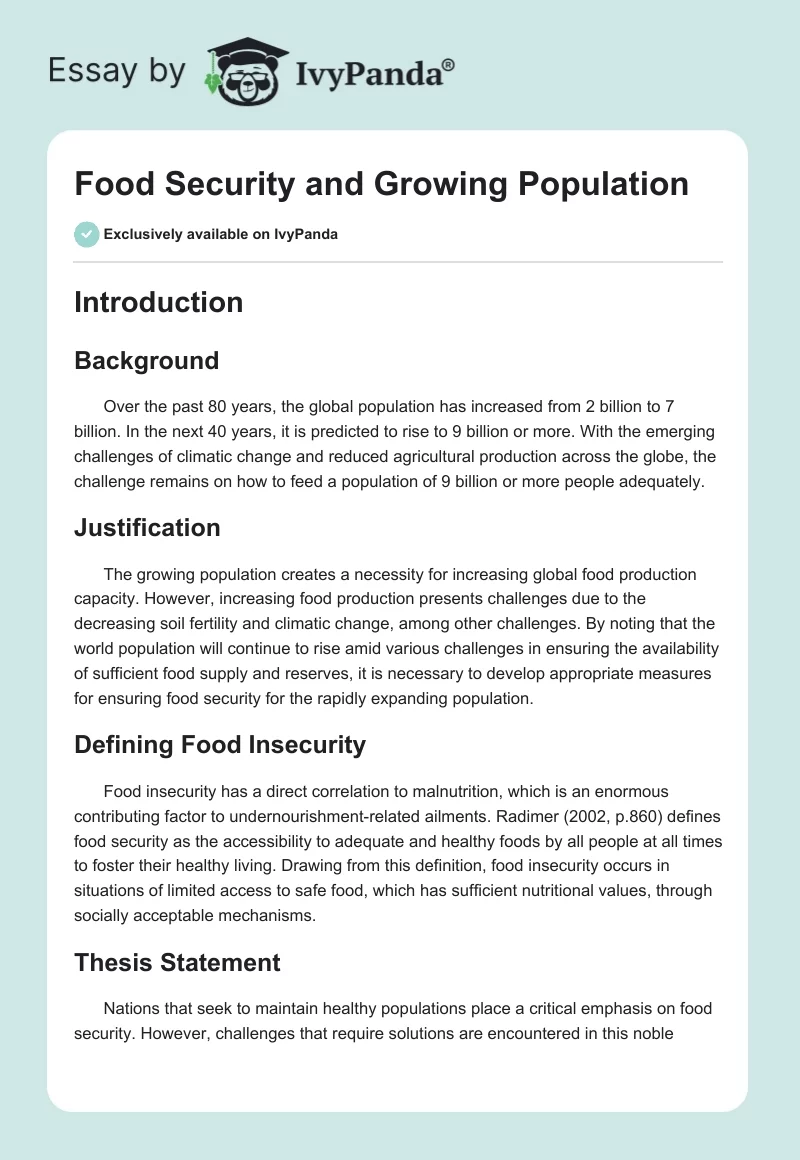 Essay by IvyPanda®

Food Security and Growing Population

Exclusively available on IvyPanda

Introduction

Background

Over the past 80 years, the global population has increased from 2 billion to 7 billion. In the next 40 years, it is predicted to rise to 9 billion or more. With the emerging challenges of climatic change and reduced agricultural production across the globe, the challenge remains on how to feed a population of 9 billion or more people adequately.

Justification

The growing population creates a necessity for increasing global food production capacity. However, increasing food production presents challenges due to the decreasing soil fertility and climatic change, among other challenges. By noting that the world population will continue to rise amid various challenges in ensuring the availability of sufficient food supply and reserves, it is necessary to develop appropriate measures for ensuring food security for the rapidly expanding population.

Defining Food Insecurity

Food insecurity has a direct correlation to malnutrition, which is an enormous contributing factor to undernourishment-related ailments. Radimer (2002, p.860) defines food security as the accessibility to adequate and healthy foods by all people at all times to foster their healthy living. Drawing from this definition, food insecurity occurs in situations of limited access to safe food, which has sufficient nutritional values, through socially acceptable mechanisms.

Thesis Statement

Nations that seek to maintain healthy populations place a critical emphasis on food security. However, challenges that require solutions are encountered in this noble